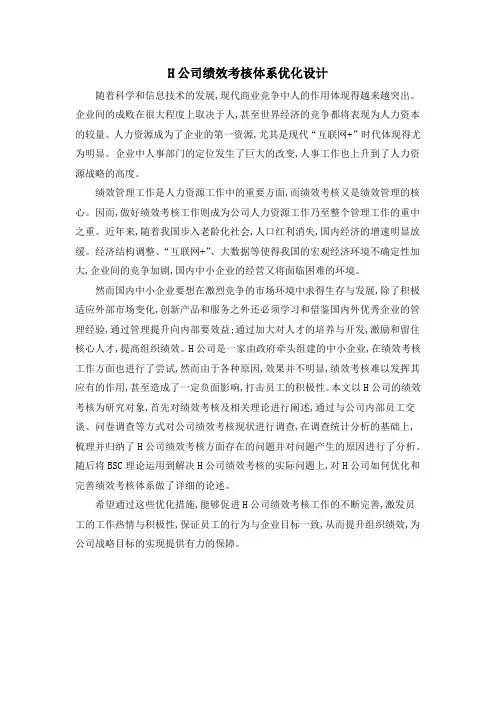 H公司绩效考核体系优化设计

随着科学和信息技术的发展，现代商业竞争中人的作用体现得越来越突出。企业间的成败在很大程度上取决于人，甚至世界经济的竞争都将表现为人力资本的较量。人力资源成为了企业的第一资源，尤其是现代“互联网+”时代体现得尤为明显。企业中人事部门的定位发生了巨大的改变，人事工作也上升到了人力资源战略的高度。

绩效管理工作是人力资源工作中的重要方面，而绩效考核又是绩效管理的核心。因而，做好绩效考核工作则成为公司人力资源工作乃至整个管理工作的重中之重。近年来，随着我国步入老龄化社会，人口红利消失，国内经济的增速明显放缓。经济结构调整、“互联网+”、大数据等使得我国的宏观经济环境不确定性加大，企业间的竞争加剧，国内中小企业的经营又将面临困难的环境。

然而国内中小企业要想在激烈竞争的市场环境中求得生存与发展，除了积极适应外部市场变化，创新产品和服务之外还必须学习和借鉴国内外优秀企业的管理经验，通过管理提升向内部要效益；通过加大对人才的培养与开发，激励和留住核心人才，提高组织绩效。H公司是一家由政府牵头组建的中小企业，在绩效考核工作方面也进行了尝试，然而由于各种原因，效果并不明显，绩效考核难以发挥其应有的作用，甚至造成了一定负面影响，打击员工的积极性。本文以H公司的绩效考核为研究对象，首先对绩效考核及相关理论进行阐述，通过与公司内部员工交谈、问卷调查等方式对公司绩效考核现状进行调查，在调查统计分析的基础上，梳理并归纳了H公司绩效考核方面存在的问题并对问题产生的原因进行了分析。随后将BSC理论运用到解决H公司绩效考核的实际问题上，对H公司如何优化和完善绩效考核体系做了详细的论述。

希望通过这些优化措施，能够促进H公司绩效考核工作的不断完善，激发员工的工作热情与积极性，保证员工的行为与企业目标一致，从而提升组织绩效，为公司战略目标的实现提供有力的保障。